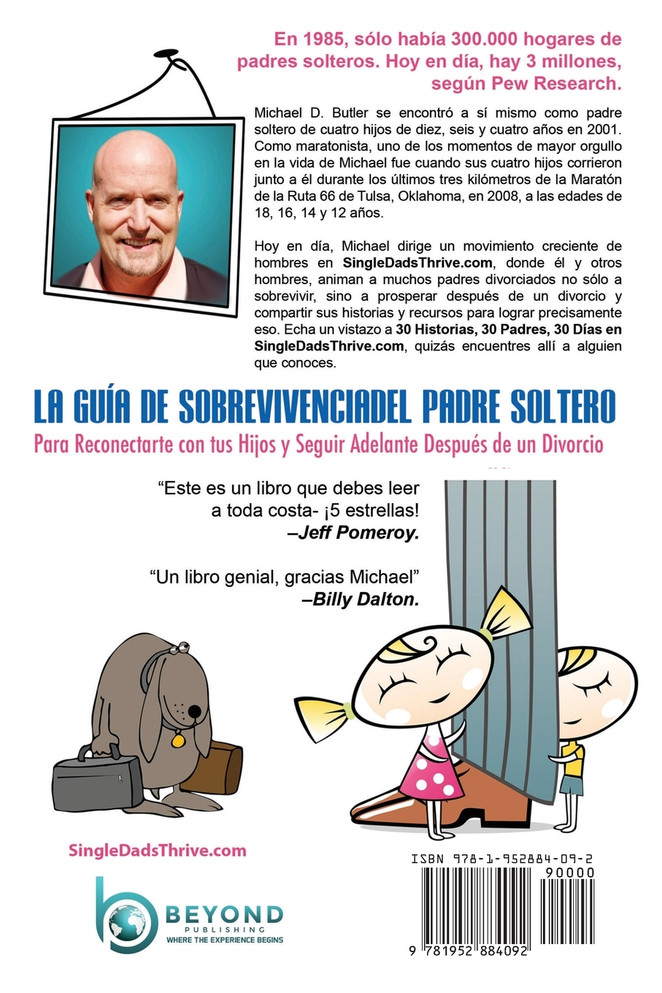 En 1985, sólo había 300.000 hogares de padres solteros. Hoy en día, hay 3 millones, según Pew Research.

Michael D. Butler se encontró a sí mismo como padre soltero de cuatro hijos de diez, seis y cuatro años en 2001. Como maratonista, uno de los momentos de mayor orgullo en la vida de Michael fue cuando sus cuatro hijos corrieron junto a él durante los últimos tres kilómetros de la Maratón de la Ruta 66 de Tulsa, Oklahoma, en 2008, a las edades de 18, 16, 14 y 12 años.

Hoy en día, Michael dirige un movimiento creciente de hombres en SingleDadsThrive.com, donde él y otros hombres, animan a muchos padres divorciados no sólo a sobrevivir, sino a prosperar después de un divorcio y compartir sus historias y recursos para lograr precisamente eso. Echa un vistazo a 30 Historias, 30 Padres, 30 Días en SingleDadsThrive.com, quizás encuentres allí a alguien que conoces.

LA GUÍA DE SOBREVIVENCIADEL PADRE SOLTERO
Para Reconectarte con tus Hijos y Seguir Adelante Después de un Divorcio

"Este es un libro que debes leer a toda costa- ¡5 estrellas!
–Jeff Pomeroy.

"Un libro genial, gracias Michael"
–Billy Dalton.

SingleDadsThrive.com

BEYOND
PUBLISHING
WHERE THE EXPERIENCE BEGINS

ISBN 978-1-952884-09-2
90000
9 781952 884092